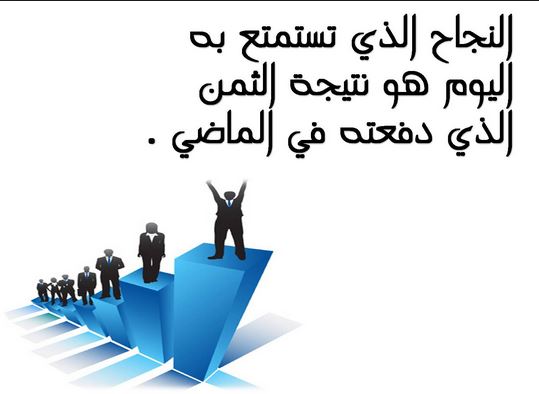 النجاح الذي تستمتع به اليوم هو نتيجة الثمن الذي دفعته في الماضي .